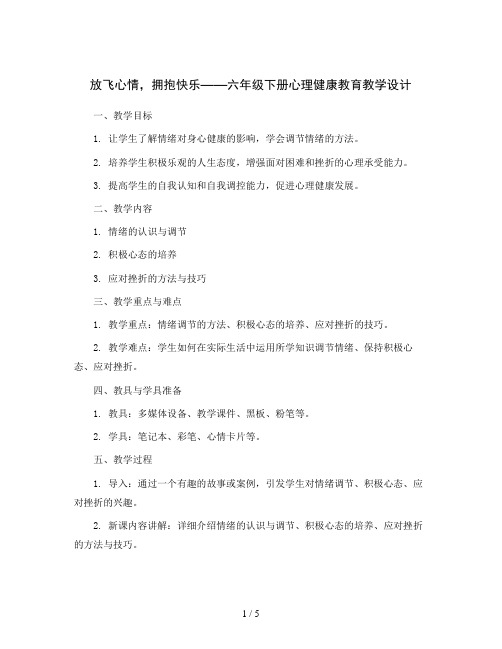 放飞心情，拥抱快乐——六年级下册心理健康教育教学设计

一、教学目标

1. 让学生了解情绪对身心健康的影响，学会调节情绪的方法。

2. 培养学生积极乐观的人生态度，增强面对困难和挫折的心理承受能力。

3. 提高学生的自我认知和自我调控能力，促进心理健康发展。

二、教学内容

1. 情绪的认识与调节

2. 积极心态的培养

3. 应对挫折的方法与技巧

三、教学重点与难点

1. 教学重点：情绪调节的方法、积极心态的培养、应对挫折的技巧。

2. 教学难点：学生如何在实际生活中运用所学知识调节情绪、保持积极心态、应对挫折。

四、教具与学具准备

1. 教具：多媒体设备、教学课件、黑板、粉笔等。

2. 学具：笔记本、彩笔、心情卡片等。

五、教学过程

1. 导入：通过一个有趣的故事或案例，引发学生对情绪调节、积极心态、应对挫折的兴趣。

2. 新课内容讲解：详细介绍情绪的认识与调节、积极心态的培养、应对挫折的方法与技巧。

1 / 5